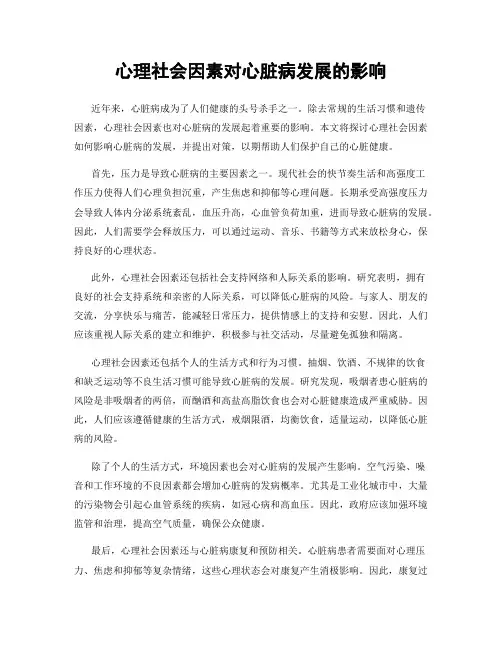 心理社会因素对心脏病发展的影响

近年来，心脏病成为了人们健康的头号杀手之一。除去常规的生活习惯和遗传因素，心理社会因素也对心脏病的发展起着重要的影响。本文将探讨心理社会因素如何影响心脏病的发展，并提出对策，以期帮助人们保护自己的心脏健康。

首先，压力是导致心脏病的主要因素之一。现代社会的快节奏生活和高强度工作压力使得人们心理负担沉重，产生焦虑和抑郁等心理问题。长期承受高强度压力会导致人体内分泌系统紊乱，血压升高，心血管负荷加重，进而导致心脏病的发展。因此，人们需要学会释放压力，可以通过运动、音乐、书籍等方式来放松身心，保持良好的心理状态。

此外，心理社会因素还包括社会支持网络和人际关系的影响。研究表明，拥有良好的社会支持系统和亲密的人际关系，可以降低心脏病的风险。与家人、朋友的交流，分享快乐与痛苦，能减轻日常压力，提供情感上的支持和安慰。因此，人们应该重视人际关系的建立和维护，积极参与社交活动，尽量避免孤独和隔离。

心理社会因素还包括个人的生活方式和行为习惯。抽烟、饮酒、不规律的饮食和缺乏运动等不良生活习惯可能导致心脏病的发展。研究发现，吸烟者患心脏病的风险是非吸烟者的两倍，而酗酒和高盐高脂饮食也会对心脏健康造成严重威胁。因此，人们应该遵循健康的生活方式，戒烟限酒，均衡饮食，适量运动，以降低心脏病的风险。

除了个人的生活方式，环境因素也会对心脏病的发展产生影响。空气污染、噪音和工作环境的不良因素都会增加心脏病的发病概率。尤其是工业化城市中，大量的污染物会引起心血管系统的疾病，如冠心病和高血压。因此，政府应该加强环境监管和治理，提高空气质量，确保公众健康。

最后，心理社会因素还与心脏病康复和预防相关。心脏病患者需要面对心理压力、焦虑和抑郁等复杂情绪，这些心理状态会对康复产生消极影响。因此，康复过